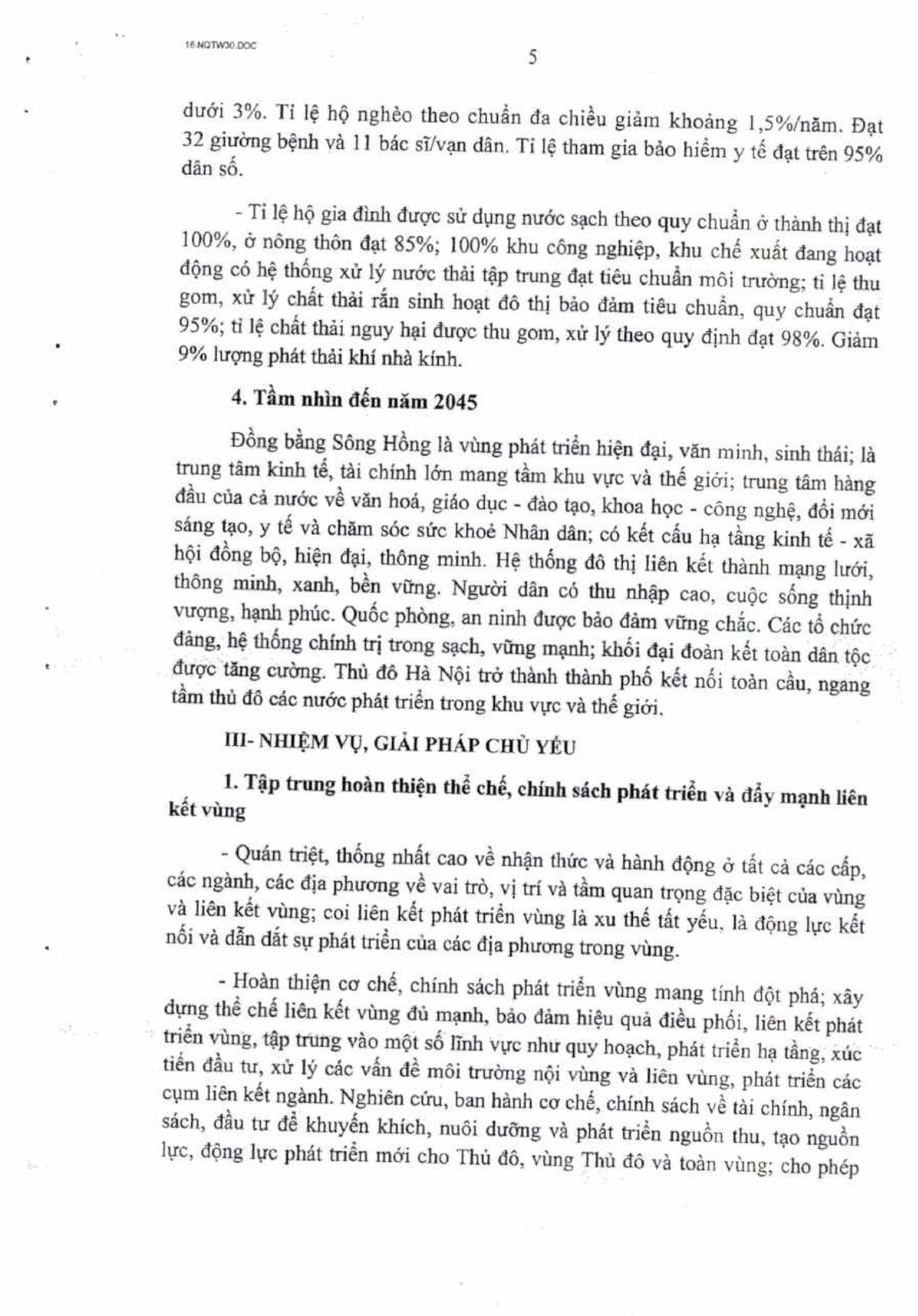 16.NQTW30.DOC

5

dưới 3%. Tỉ lệ hộ nghèo theo chuẩn đa chiều giảm khoảng 1,5%/năm. Đạt 32 giường bệnh và 11 bác sĩ/vạn dân. Tỉ lệ tham gia bảo hiểm y tế đạt trên 95% dân số.

- Tỉ lệ hộ gia đình được sử dụng nước sạch theo quy chuẩn ở thành thị đạt 100%, ở nông thôn đạt 85%; 100% khu công nghiệp, khu chế xuất đang hoạt động có hệ thống xử lý nước thải tập trung đạt tiêu chuẩn môi trường; tỉ lệ thu gom, xử lý chất thải rắn sinh hoạt đô thị bảo đảm tiêu chuẩn, quy chuẩn đạt 95%; tỉ lệ chất thải nguy hại được thu gom, xử lý theo quy định đạt 98%. Giảm 9% lượng phát thải khí nhà kính.

4. Tầm nhìn đến năm 2045

Đồng bằng Sông Hồng là vùng phát triển hiện đại, văn minh, sinh thái; là trung tâm kinh tế, tài chính lớn mang tầm khu vực và thế giới; trung tâm hàng đầu của cả nước về văn hoá, giáo dục - đào tạo, khoa học - công nghệ, đổi mới sáng tạo, y tế và chăm sóc sức khoẻ Nhân dân; có kết cấu hạ tầng kinh tế - xã hội đồng bộ, hiện đại, thông minh. Hệ thống đô thị liên kết thành mạng lưới, thông minh, xanh, bền vững. Người dân có thu nhập cao, cuộc sống thịnh vượng, hạnh phúc. Quốc phòng, an ninh được bảo đảm vững chắc. Các tổ chức đảng, hệ thống chính trị trong sạch, vững mạnh; khối đại đoàn kết toàn dân tộc được tăng cường. Thủ đô Hà Nội trở thành thành phố kết nối toàn cầu, ngang tầm thủ đô các nước phát triển trong khu vực và thế giới.

III- NHIỆM VỤ, GIẢI PHÁP CHỦ YẾU

1. Tập trung hoàn thiện thể chế, chính sách phát triển và đẩy mạnh liên kết vùng

- Quán triệt, thống nhất cao về nhận thức và hành động ở tất cả các cấp, các ngành, các địa phương về vai trò, vị trí và tầm quan trọng đặc biệt của vùng và liên kết vùng; coi liên kết phát triển vùng là xu thế tất yếu, là động lực kết nối và dẫn dắt sự phát triển của các địa phương trong vùng.

- Hoàn thiện cơ chế, chính sách phát triển vùng mang tính đột phá; xây dựng thể chế liên kết vùng đủ mạnh, bảo đảm hiệu quả điều phối, liên kết phát triển vùng, tập trung vào một số lĩnh vực như quy hoạch, phát triển hạ tầng, xúc tiến đầu tư, xử lý các vấn đề môi trường nội vùng và liên vùng, phát triển các cụm liên kết ngành. Nghiên cứu, ban hành cơ chế, chính sách về tài chính, ngân sách, đầu tư để khuyến khích, nuôi dưỡng và phát triển nguồn thu, tạo nguồn lực, động lực phát triển mới cho Thủ đô, vùng Thủ đô và toàn vùng; cho phép